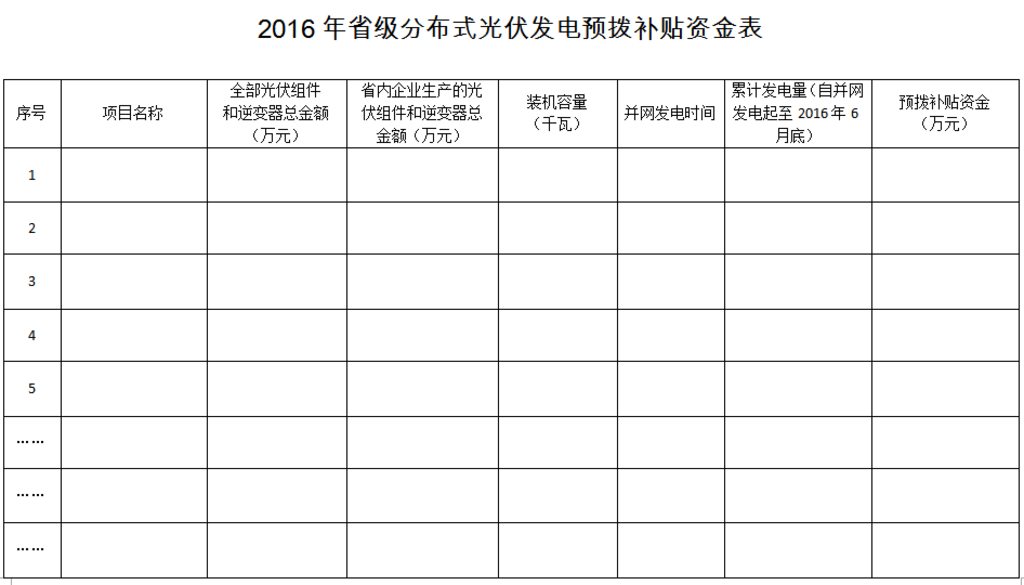 2016年省级分布式光伏发电预拨补贴资金表

| 序号 | 项目名称 | 全部光伏组件和逆变器总金额（万元） | 省内企业生产的光伏组件和逆变器总金额（万元） | 装机容量（千瓦） | 并网发电时间 | 累计发电量（自并网发电起至2016年6月底） | 预拨补贴资金（万元） |
|---|---|---|---|---|---|---|---|
| 1 |  |  |  |  |  |  |  |
| 2 |  |  |  |  |  |  |  |
| 3 |  |  |  |  |  |  |  |
| 4 |  |  |  |  |  |  |  |
| 5 |  |  |  |  |  |  |  |
| …… |  |  |  |  |  |  |  |
| …… |  |  |  |  |  |  |  |
| …… |  |  |  |  |  |  |  |